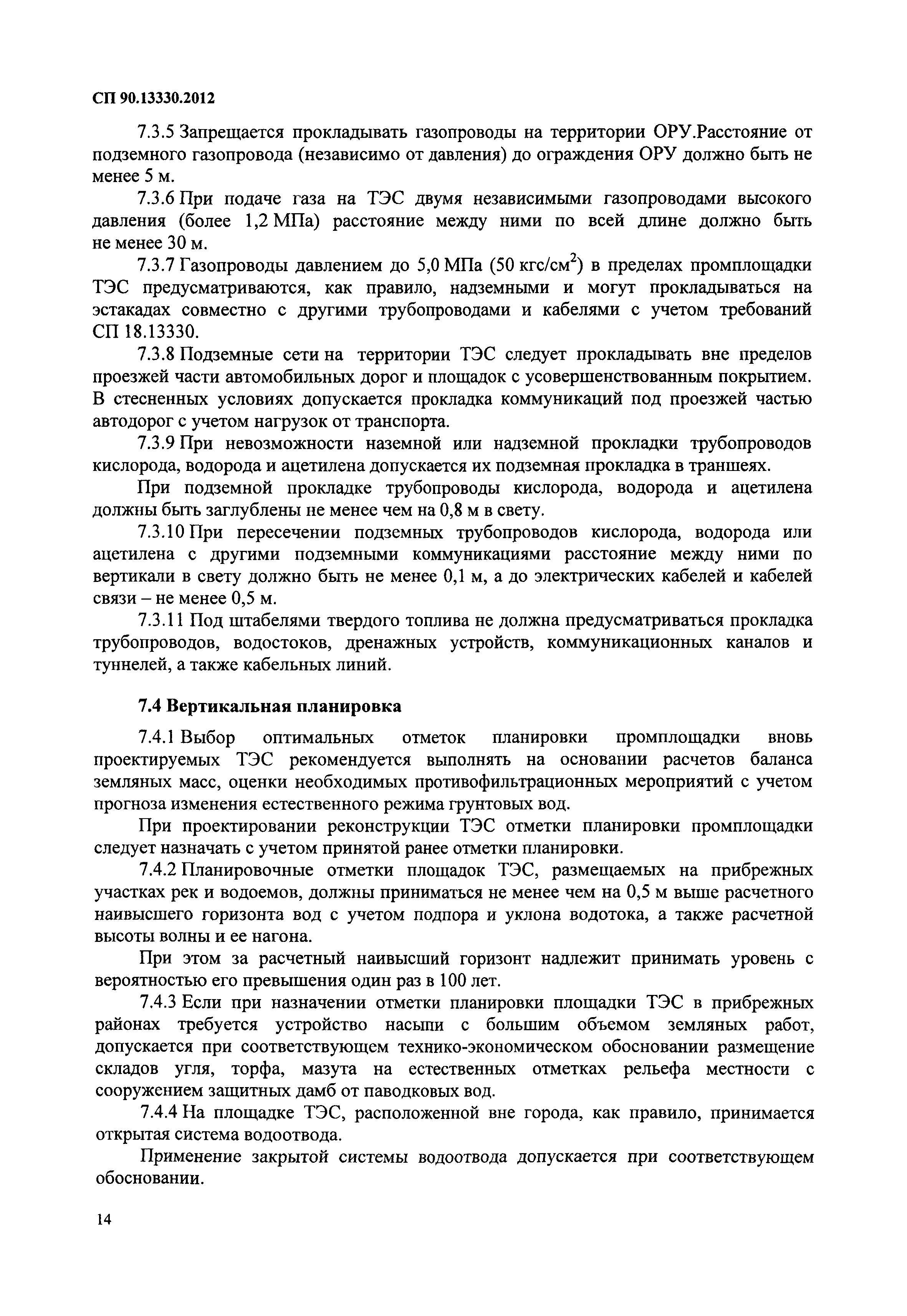 СП 90.13330.2012

7.3.5 Запрещается прокладывать газопроводы на территории ОРУ.Расстояние от подземного газопровода (независимо от давления) до ограждения ОРУ должно быть не менее 5 м.

7.3.6 При подаче газа на ТЭС двумя независимыми газопроводами высокого давления (более 1,2 МПа) расстояние между ними по всей длине должно быть не менее 30 м.

7.3.7 Газопроводы давлением до 5,0 МПа (50 кгс/см$^2$) в пределах промплощадки ТЭС предусматриваются, как правило, надземными и могут прокладываться на эстакадах совместно с другими трубопроводами и кабелями с учетом требований СП 18.13330.

7.3.8 Подземные сети на территории ТЭС следует прокладывать вне пределов проезжей части автомобильных дорог и площадок с усовершенствованным покрытием. В стесненных условиях допускается прокладка коммуникаций под проезжей частью автодорог с учетом нагрузок от транспорта.

7.3.9 При невозможности наземной или надземной прокладки трубопроводов кислорода, водорода и ацетилена допускается их подземная прокладка в траншеях.

При подземной прокладке трубопроводы кислорода, водорода и ацетилена должны быть заглублены не менее чем на 0,8 м в свету.

7.3.10 При пересечении подземных трубопроводов кислорода, водорода или ацетилена с другими подземными коммуникациями расстояние между ними по вертикали в свету должно быть не менее 0,1 м, а до электрических кабелей и кабелей связи – не менее 0,5 м.

7.3.11 Под штабелями твердого топлива не должна предусматриваться прокладка трубопроводов, водостоков, дренажных устройств, коммуникационных каналов и туннелей, а также кабельных линий.

7.4 Вертикальная планировка

7.4.1 Выбор оптимальных отметок планировки промплощадки вновь проектируемых ТЭС рекомендуется выполнять на основании расчетов баланса земляных масс, оценки необходимых противофильтрационных мероприятий с учетом прогноза изменения естественного режима грунтовых вод.

При проектировании реконструкции ТЭС отметки планировки промплощадки следует назначать с учетом принятой ранее отметки планировки.

7.4.2 Планировочные отметки площадок ТЭС, размещаемых на прибрежных участках рек и водоемов, должны приниматься не менее чем на 0,5 м выше расчетного наивысшего горизонта вод с учетом подпора и уклона водотока, а также расчетной высоты волны и ее нагона.

При этом за расчетный наивысший горизонт надлежит принимать уровень с вероятностью его превышения один раз в 100 лет.

7.4.3 Если при назначении отметки планировки площадки ТЭС в прибрежных районах требуется устройство насыпи с большим объемом земляных работ, допускается при соответствующем технико-экономическом обосновании размещение складов угля, торфа, мазута на естественных отметках рельефа местности с сооружением защитных дамб от паводковых вод.

7.4.4 На площадке ТЭС, расположенной вне города, как правило, принимается открытая система водоотвода.

Применение закрытой системы водоотвода допускается при соответствующем обосновании.

14